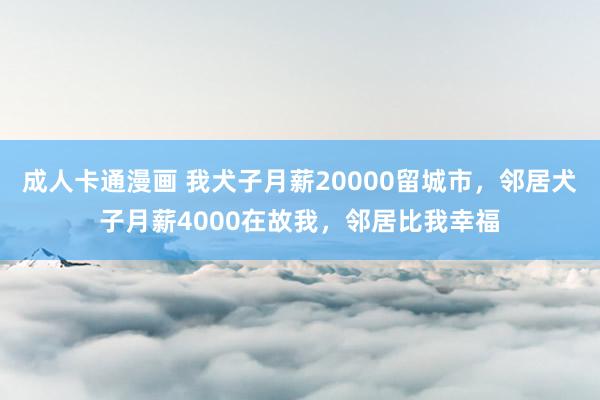 成人卡通漫画 我犬子月薪20000留城市，邻居犬子月薪4000在故我，邻居比我幸福